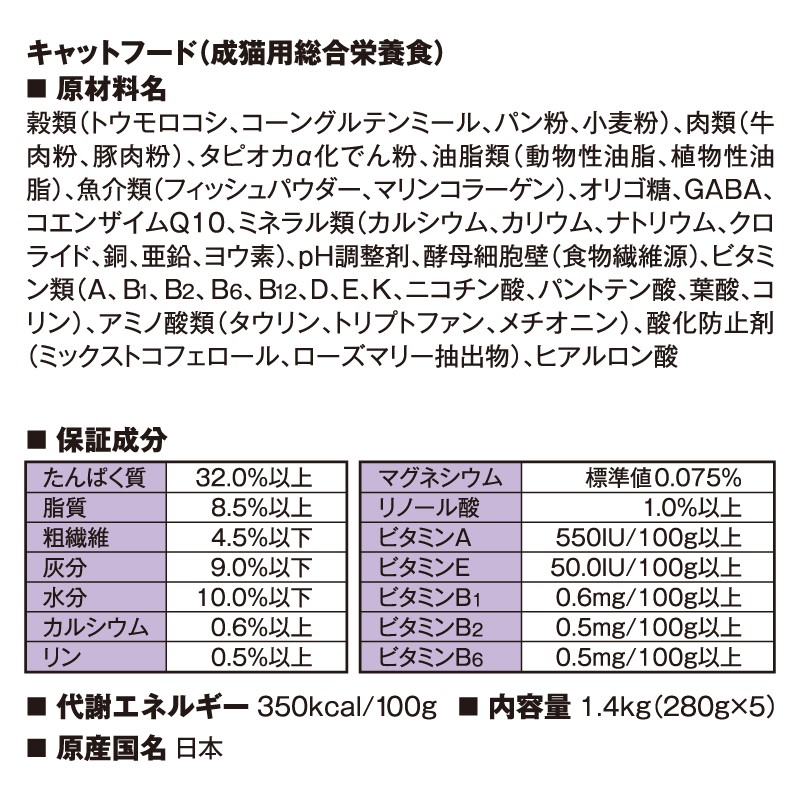 キャットフード（成猫用総合栄養食）
■ 原材料名
穀類（トウモロコシ、コーングルテンミール、パン粉、小麦粉）、肉類（牛肉粉、豚肉粉）、タピオカα化でん粉、油脂類（動物性油脂、植物性油脂）、魚介類（フィッシュパウダー、マリンコラーゲン）、オリゴ糖、GABA、コエンザイムQ10、ミネラル類（カルシウム、カリウム、ナトリウム、クロライド、銅、亜鉛、ヨウ素）、pH調整剤、酵母細胞壁（食物繊維源）、ビタミン類（A、$B_1$、$B_2$、$B_6$、$B_{12}$、D、E、K、ニコチン酸、パントテン酸、葉酸、コリン）、アミノ酸類（タウリン、トリプトファン、メチオニン）、酸化防止剤（ミックストコフェロール、ローズマリー抽出物）、ヒアルロン酸

■ 保証成分

| たんぱく質 | 32.0%以上 |
|---|---|
| 脂質 | 8.5%以上 |
| 粗繊維 | 4.5%以下 |
| 灰分 | 9.0%以下 |
| 水分 | 10.0%以下 |
| カルシウム | 0.6%以上 |
| リン | 0.5%以上 |

| マグネシウム | 標準値0.075% |
|---|---|
| リノール酸 | 1.0%以上 |
| ビタミンA | 550IU/100g以上 |
| ビタミンE | 50.0IU/100g以上 |
| ビタミン$B_1$ | 0.6mg/100g以上 |
| ビタミン$B_2$ | 0.5mg/100g以上 |
| ビタミン$B_6$ | 0.5mg/100g以上 |

■ 代謝エネルギー 350kcal/100g ■ 内容量 1.4kg（280g×5）
■ 原産国名 日本